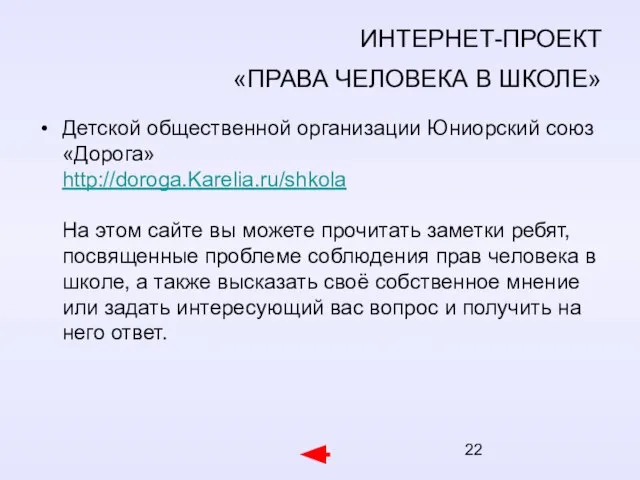 ИНТЕРНЕТ-ПРОЕКТ
«ПРАВА ЧЕЛОВЕКА В ШКОЛЕ»

• Детской общественной организации Юниорский союз «Дорога» http://doroga.Karelia.ru/shkola

На этом сайте вы можете прочитать заметки ребят, посвященные проблеме соблюдения прав человека в школе, а также высказать своё собственное мнение или задать интересующий вас вопрос и получить на него ответ.

22